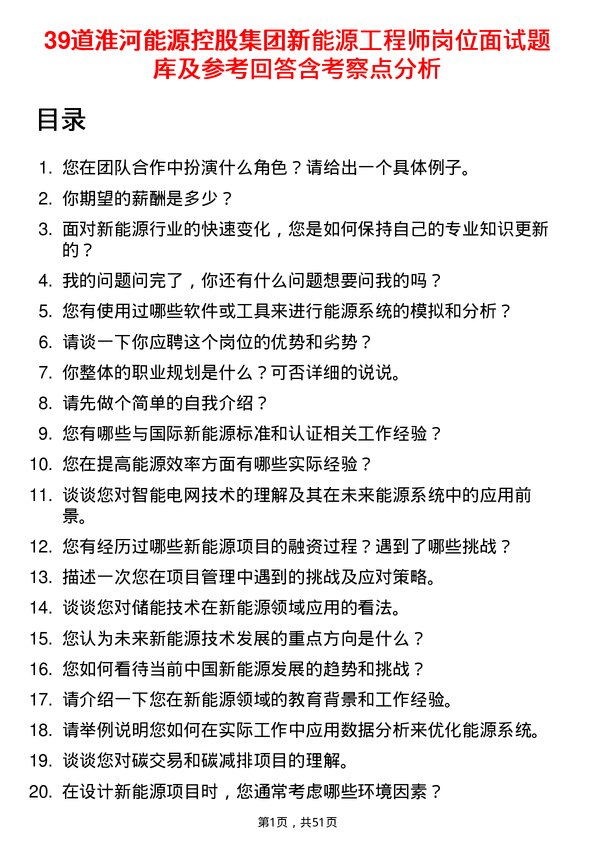 39道淮河能源控股集团新能源工程师岗位面试题库及参考回答含考察点分析

目录

1. 您在团队合作中扮演什么角色？请给出一个具体例子。
2. 你期望的薪酬是多少？
3. 面对新能源行业的快速变化，您是如何保持自己的专业知识更新的？
4. 我的问题问完了，你还有什么问题想要问我的吗？
5. 您有使用过哪些软件或工具来进行能源系统的模拟和分析？
6. 请谈一下你应聘这个岗位的优势和劣势？
7. 你整体的职业规划是什么？可否详细的说说。
8. 请先做个简单的自我介绍？
9. 您有哪些与国际新能源标准和认证相关工作经验？
10. 您在提高能源效率方面有哪些实际经验？
11. 谈谈您对智能电网技术的理解及其在未来能源系统中的应用前景。
12. 您有经历过哪些新能源项目的融资过程？遇到了哪些挑战？
13. 描述一次您在项目管理中遇到的挑战及应对策略。
14. 谈谈您对储能技术在新能源领域应用的看法。
15. 您认为未来新能源技术发展的重点方向是什么？
16. 您如何看待当前中国新能源发展的趋势和挑战？
17. 请介绍一下您在新能源领域的教育背景和工作经验。
18. 请举例说明您如何在实际工作中应用数据分析来优化能源系统。
19. 谈谈您对碳交易和碳减排项目的理解。
20. 在设计新能源项目时，您通常考虑哪些环境因素？

第1页，共51页